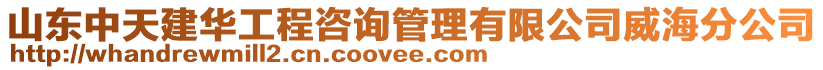 山东中天建华工程咨询管理有限公司威海分公司
http://whandrewmill2.cn.coovee.com